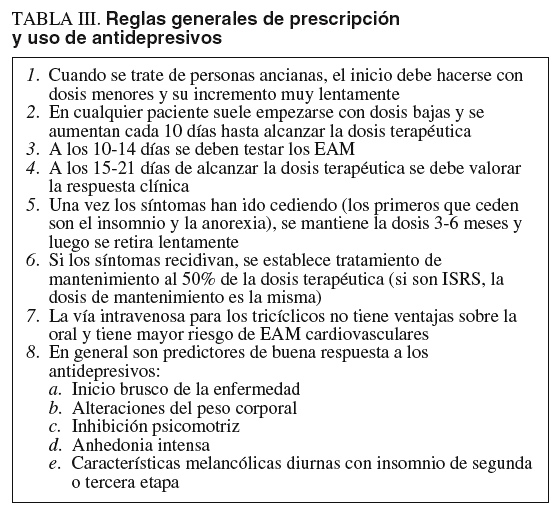 TABLA III. Reglas generales de prescripción y uso de antidepresivos

1. Cuando se trate de personas ancianas, el inicio debe hacerse con dosis menores y su incremento muy lentamente
2. En cualquier paciente suele empezarse con dosis bajas y se aumentan cada 10 días hasta alcanzar la dosis terapéutica
3. A los 10-14 días se deben testar los EAM
4. A los 15-21 días de alcanzar la dosis terapéutica se debe valorar la respuesta clínica
5. Una vez los síntomas han ido cediendo (los primeros que ceden son el insomnio y la anorexia), se mantiene la dosis 3-6 meses y luego se retira lentamente
6. Si los síntomas recidivan, se establece tratamiento de mantenimiento al 50% de la dosis terapéutica (si son ISRS, la dosis de mantenimiento es la misma)
7. La vía intravenosa para los tricíclicos no tiene ventajas sobre la oral y tiene mayor riesgo de EAM cardiovasculares
8. En general son predictores de buena respuesta a los antidepresivos:
a. Inicio brusco de la enfermedad
b. Alteraciones del peso corporal
c. Inhibición psicomotriz
d. Anhedonia intensa
e. Características melancólicas diurnas con insomnio de segunda o tercera etapa